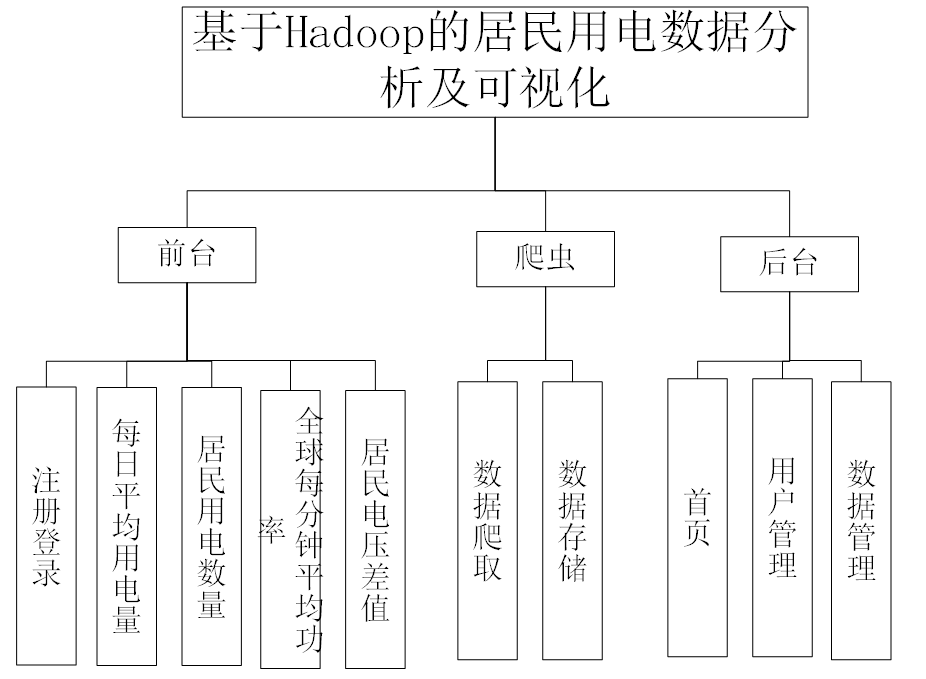 基于Hadoop的居民用电数据分析及可视化

前台

爬虫

后台

注册登录

每日平均用电量

居民用电数量

全球每分钟平均功率

居民电压差值

数据爬取

数据存储

首页

用户管理

数据管理